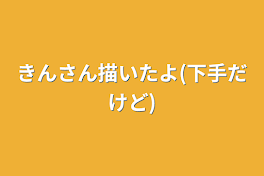 きんさん描いたよ(下手だけど)